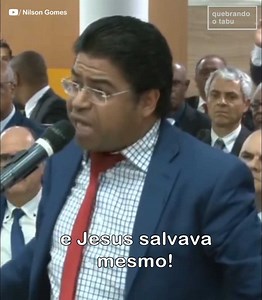 / Nilson Gomes

quebrando o tabu

e Jesus salvava mesmo!